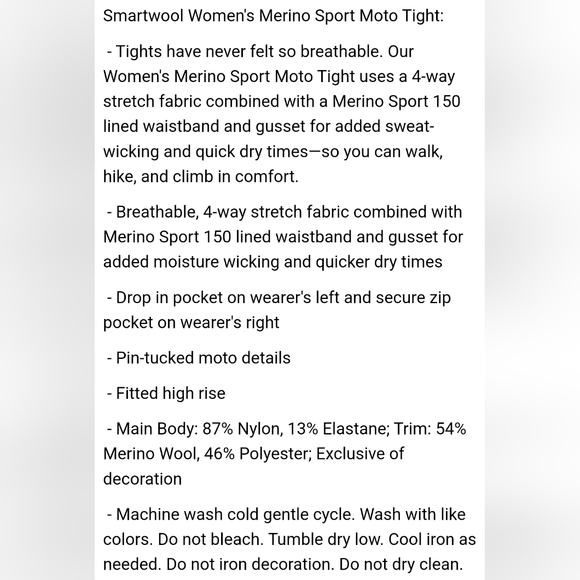 Smartwool Women's Merino Sport Moto Tight:

- Tights have never felt so breathable. Our Women's Merino Sport Moto Tight uses a 4-way stretch fabric combined with a Merino Sport 150 lined waistband and gusset for added sweat-wicking and quick dry times—so you can walk, hike, and climb in comfort.

- Breathable, 4-way stretch fabric combined with Merino Sport 150 lined waistband and gusset for added moisture wicking and quicker dry times

- Drop in pocket on wearer's left and secure zip pocket on wearer's right

- Pin-tucked moto details

- Fitted high rise

- Main Body: 87% Nylon, 13% Elastane; Trim: 54% Merino Wool, 46% Polyester; Exclusive of decoration

- Machine wash cold gentle cycle. Wash with like colors. Do not bleach. Tumble dry low. Cool iron as needed. Do not iron decoration. Do not dry clean.